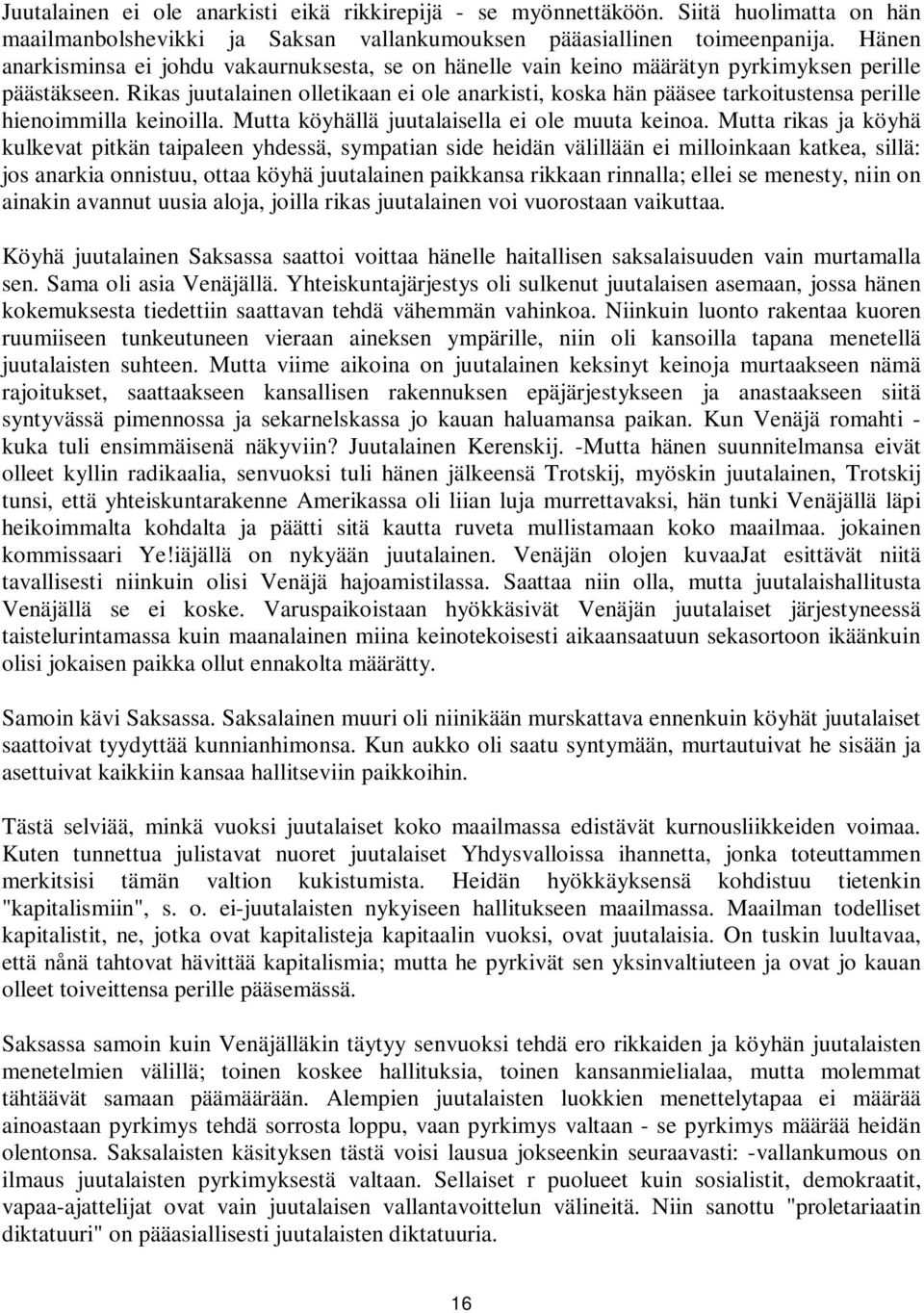 Juutalainen ei ole anarkisti eikä rikkirepijä - se myönnettäköön. Siitä huolimatta on hän maailmanbolshevikki ja Saksan vallankumouksen pääasiallinen toimeenpanija. Hänen anarkisminsa ei johdu vakaurnuksesta, se on hänelle vain keino määrätyn pyrkimyksen perille päästäkseen. Rikas juutalainen olletikaan ei ole anarkisti, koska hän pääsee tarkoitustensa perille hienoimmilla keinoilla. Mutta köyhällä juutalaisella ei ole muuta keinoa. Mutta rikas ja köyhä kulkevat pitkän taipaleen yhdessä, sympatian side heidän välillään ei milloinkaan katkea, sillä: jos anarkia onnistuu, ottaa köyhä juutalainen paikkansa rikkaan rinnalla; ellei se menesty, niin on ainakin avannut uusia aloja, joilla rikas juutalainen voi vuorostaan vaikuttaa.

Köyhä juutalainen Saksassa saattoi voittaa hänelle haitallisen saksalaisuuden vain murtamalla sen. Sama oli asia Venäjällä. Yhteiskuntajärjestys oli sulkenut juutalaisen asemaan, jossa hänen kokemuksesta tiedettiin saattavan tehdä vähemmän vahinkoa. Niinkuin luonto rakentaa kuoren ruumiiseen tunkeutuneen vieraan aineksen ympärille, niin oli kansoilla tapana menetellä juutalaisten suhteen. Mutta viime aikoina on juutalainen keksinyt keinoja murtaakseen nämä rajoitukset, saattaakseen kansallisen rakennuksen epäjärjestykseen ja anastaakseen siitä syntyvässä pimennossa ja sekarnelskassa jo kauan haluamansa paikan. Kun Venäjä romahti - kuka tuli ensimmäisenä näkyviin? Juutalainen Kerenskij. -Mutta hänen suunnitelmansa eivät olleet kyllin radikaalia, senvuoksi tuli hänen jälkeensä Trotskij, myöskin juutalainen, Trotskij tunsi, että yhteiskuntarakenne Amerikassa oli liian luja murrettavaksi, hän tunki Venäjällä läpi heikoimmalta kohdalta ja päätti sitä kautta ruveta mullistamaan koko maailmaa. jokainen kommissaari Ye!iäjällä on nykyään juutalainen. Venäjän olojen kuvaaJat esittävät niitä tavallisesti niinkuin olisi Venäjä hajoamistilassa. Saattaa niin olla, mutta juutalaishallitusta Venäjällä se ei koske. Varuspaikoistaan hyökkäsivät Venäjän juutalaiset järjestyneessä taistelurintamassa kuin maanalainen miina keinotekoisesti aikaansaatuun sekasortoon ikäänkuin olisi jokaisen paikka ollut ennakolta määrätty.

Samoin kävi Saksassa. Saksalainen muuri oli niinikään murskattava ennenkuin köyhät juutalaiset saattoivat tyydyttää kunnianhimonsa. Kun aukko oli saatu syntymään, murtautuivat he sisään ja asettuivat kaikkiin kansaa hallitseviin paikkoihin.

Tästä selviää, minkä vuoksi juutalaiset koko maailmassa edistävät kurnousliikkeiden voimaa. Kuten tunnettua julistavat nuoret juutalaiset Yhdysvalloissa ihannetta, jonka toteuttammen merkitsisi tämän valtion kukistumista. Heidän hyökkäyksensä kohdistuu tietenkin "kapitalismiin", s. o. ei-juutalaisten nykyiseen hallitukseen maailmassa. Maailman todelliset kapitalistit, ne, jotka ovat kapitalisteja kapitaalin vuoksi, ovat juutalaisia. On tuskin luultavaa, että nånä tahtovat hävittää kapitalismia; mutta he pyrkivät sen yksinvaltiuteen ja ovat jo kauan olleet toiveittensa perille pääsemässä.

Saksassa samoin kuin Venäjälläkin täytyy senvuoksi tehdä ero rikkaiden ja köyhän juutalaisten menetelmien välillä; toinen koskee hallituksia, toinen kansanmielialaa, mutta molemmat tähtäävät samaan päämäärään. Alempien juutalaisten luokkien menettelytapaa ei määrää ainoastaan pyrkimys tehdä sorrosta loppu, vaan pyrkimys valtaan - se pyrkimys määrää heidän olentonsa. Saksalaisten käsityksen tästä voisi lausua jokseenkin seuraavasti: -vallankumous on ilmaus juutalaisten pyrkimyksestä valtaan. Sellaiset r puolueet kuin sosialistit, demokraatit, vapaa-ajattelijat ovat vain juutalaisen vallantavoittelun välineitä. Niin sanottu "proletariaatin diktatuuri" on pääasiallisesti juutalaisten diktatuuria.

16